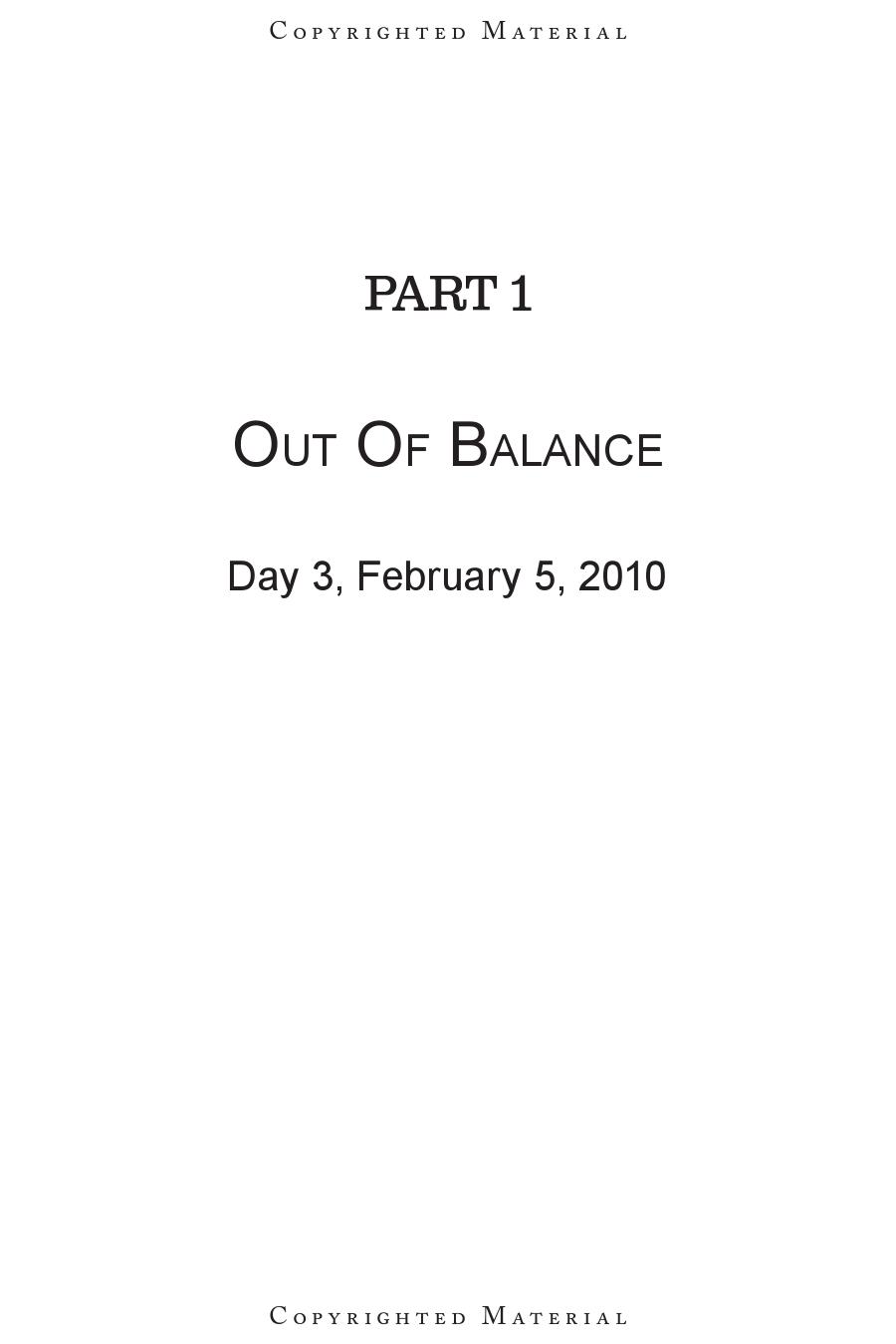 Copyrighted Material

PART 1

Out Of Balance

Day 3, February 5, 2010

Copyrighted Material